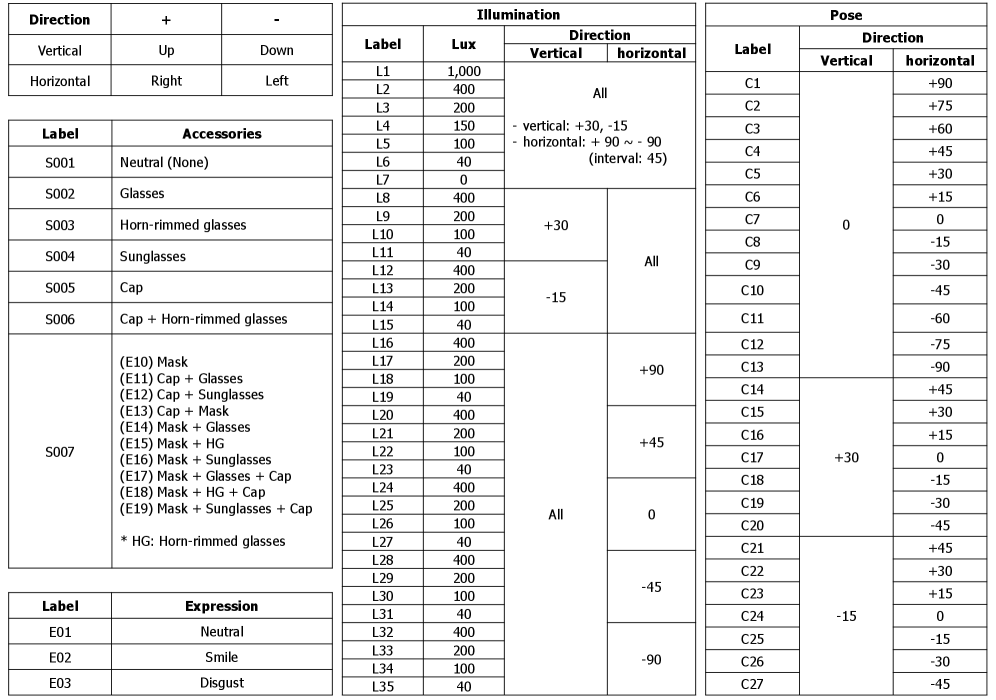 | Direction | + | - |
|---|---|---|
| Vertical | Up | Down |
| Horizontal | Right | Left |

| Label | Accessories |
|---|---|
| S001 | Neutral (None) |
| S002 | Glasses |
| S003 | Horn-rimmed glasses |
| S004 | Sunglasses |
| S005 | Cap |
| S006 | Cap + Horn-rimmed glasses |
| S007 | (E10) Mask (E11) Cap + Glasses (E12) Cap + Sunglasses (E13) Cap + Mask (E14) Mask + Glasses (E15) Mask + HG (E16) Mask + Sunglasses (E17) Mask + Glasses + Cap (E18) Mask + HG + Cap (E19) Mask + Sunglasses + Cap * HG: Horn-rimmed glasses |

| Label | Expression |
|---|---|
| E01 | Neutral |
| E02 | Smile |
| E03 | Disgust |

Illumination

| Label | Lux | Direction Vertical | Direction horizontal |
|---|---|---|---|
| L1 | 1,000 | All - vertical: +30, -15 - horizontal: + 90 ~ - 90 (interval: 45) | |
| L2 | 400 | | |
| L3 | 200 | | |
| L4 | 150 | | |
| L5 | 100 | | |
| L6 | 40 | | |
| L7 | 0 | | |
| L8 | 400 | +30 | All |
| L9 | 200 | | |
| L10 | 100 | | |
| L11 | 40 | | |
| L12 | 400 | -15 | |
| L13 | 200 | | |
| L14 | 100 | | |
| L15 | 40 | | |
| L16 | 400 | All | +90 |
| L17 | 200 | | |
| L18 | 100 | | |
| L19 | 40 | | |
| L20 | 400 | | +45 |
| L21 | 200 | | |
| L22 | 100 | | |
| L23 | 40 | | |
| L24 | 400 | | 0 |
| L25 | 200 | | |
| L26 | 100 | | |
| L27 | 40 | | |
| L28 | 400 | | -45 |
| L29 | 200 | | |
| L30 | 100 | | |
| L31 | 40 | | |
| L32 | 400 | | -90 |
| L33 | 200 | | |
| L34 | 100 | | |
| L35 | 40 | | |

Pose

| Label | Direction Vertical | Direction horizontal |
|---|---|---|
| C1 | 0 | +90 |
| C2 | | +75 |
| C3 | | +60 |
| C4 | | +45 |
| C5 | | +30 |
| C6 | | +15 |
| C7 | | 0 |
| C8 | | -15 |
| C9 | | -30 |
| C10 | | -45 |
| C11 | | -60 |
| C12 | | -75 |
| C13 | | -90 |
| C14 | +30 | +45 |
| C15 | | +30 |
| C16 | | +15 |
| C17 | | 0 |
| C18 | | -15 |
| C19 | | -30 |
| C20 | | -45 |
| C21 | -15 | +45 |
| C22 | | +30 |
| C23 | | +15 |
| C24 | | 0 |
| C25 | | -15 |
| C26 | | -30 |
| C27 | | -45 |